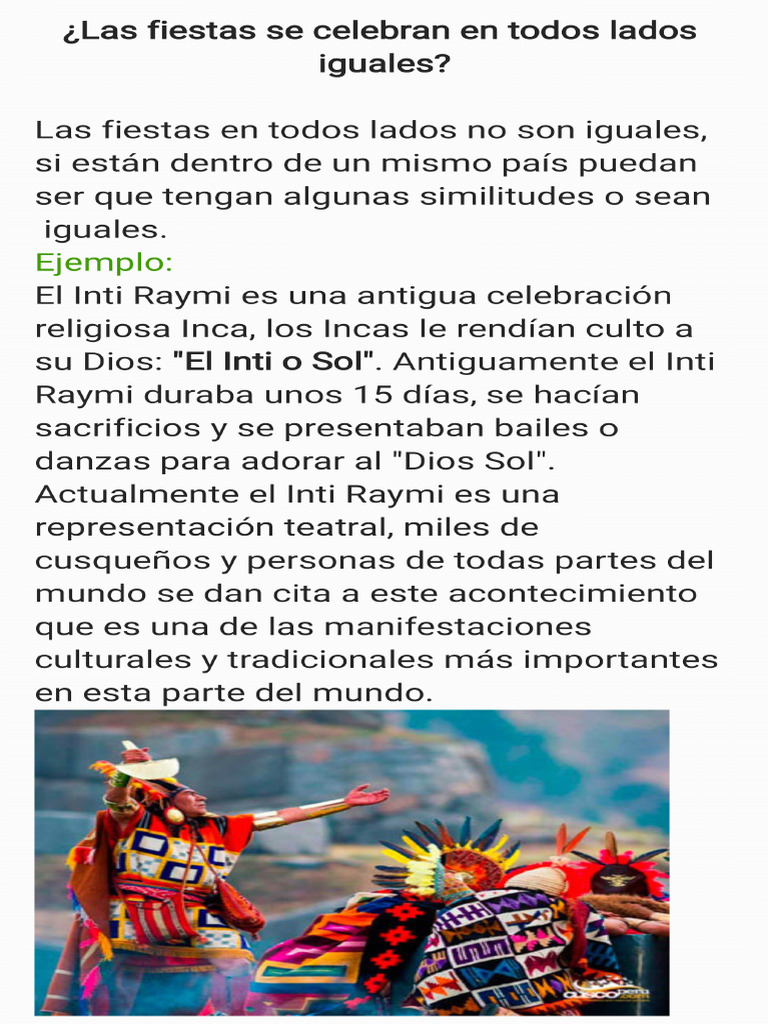 ¿Las fiestas se celebran en todos lados iguales?

Las fiestas en todos lados no son iguales, si están dentro de un mismo país puedan ser que tengan algunas similitudes o sean iguales.

Ejemplo:

El Inti Raymi es una antigua celebración religiosa Inca, los Incas le rendían culto a su Dios: "El Inti o Sol". Antiguamente el Inti Raymi duraba unos 15 días, se hacían sacrificios y se presentaban bailes o danzas para adorar al "Dios Sol". Actualmente el Inti Raymi es una representación teatral, miles de cusqueños y personas de todas partes del mundo se dan cita a este acontecimiento que es una de las manifestaciones culturales y tradicionales más importantes en esta parte del mundo.